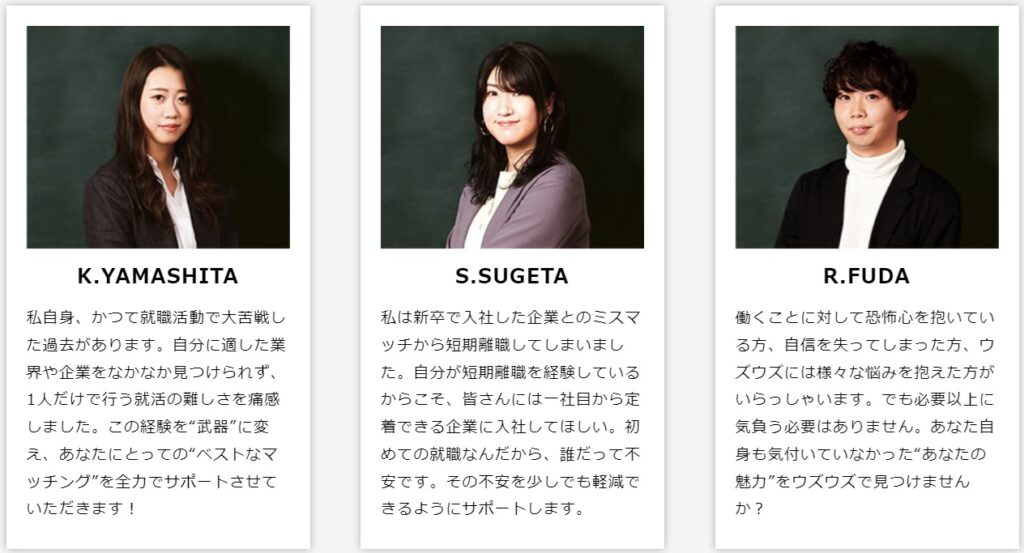 K.YAMASHITA

私自身、かつて就職活動で大苦戦した過去があります。自分に適した業界や企業をなかなか見つけられず、1人だけで行う就活の難しさを痛感しました。この経験を“武器”に変え、あなたにとっての“ベストなマッチング”を全力でサポートさせていただきます！

S.SUGETA

私は新卒で入社した企業とのミスマッチから短期離職してしまいました。自分が短期離職を経験しているからこそ、皆さんには一社目から定着できる企業に入社してほしい。初めての就職なんだから、誰だって不安です。その不安を少しでも軽減できるようにサポートします。

R.FUDA

働くことに対して恐怖心を抱いている方、自信を失ってしまった方、ウズウズには様々な悩みを抱えた方がいらっしゃいます。でも必要以上に気負う必要はありません。あなた自身も気付いていなかった“あなたの魅力”をウズウズで見つけませんか？